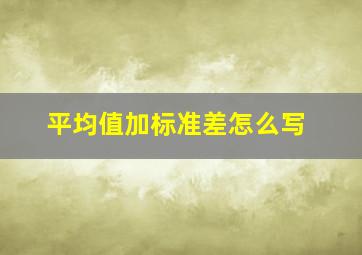 平均值加标准差怎么写